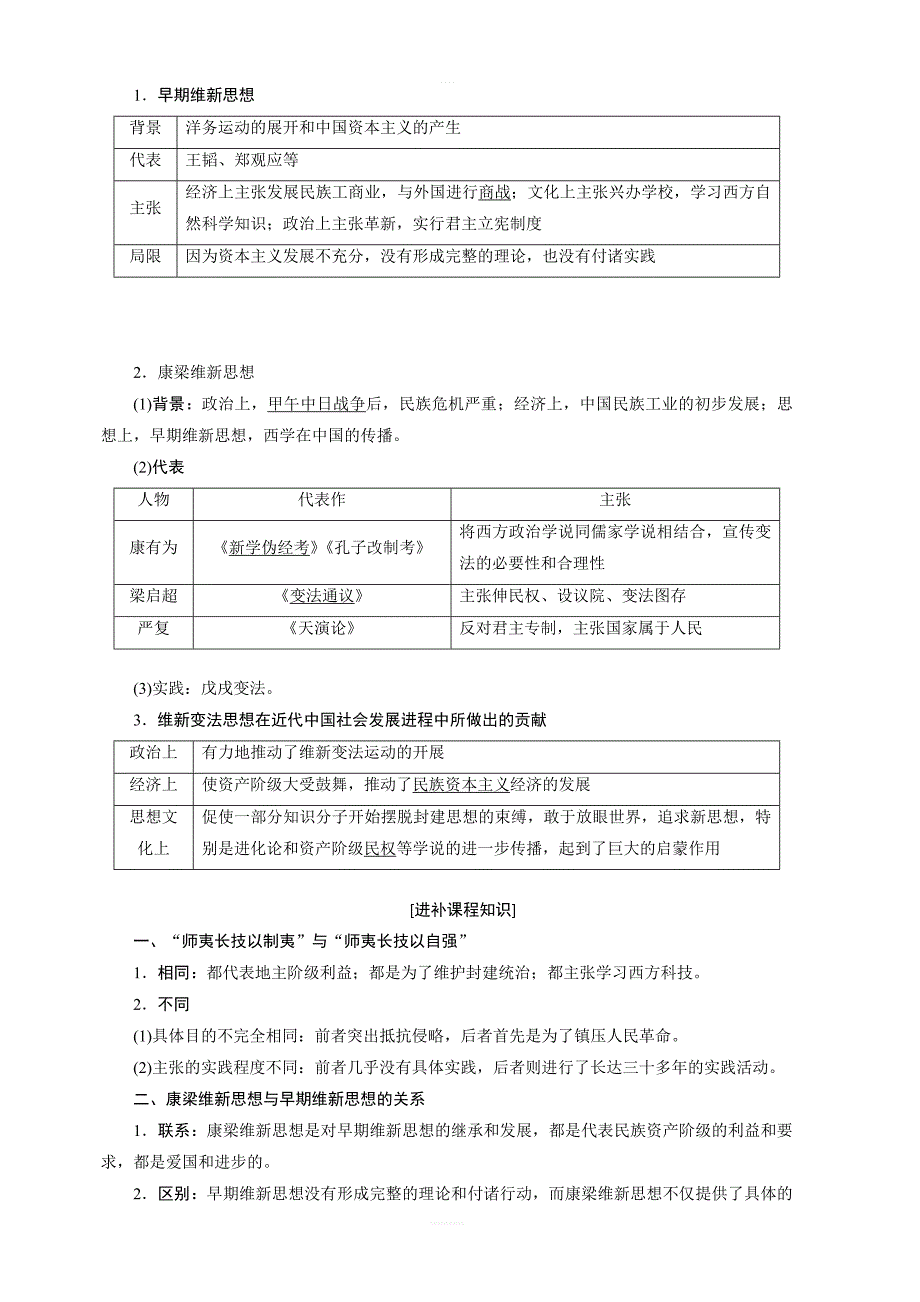 1．早期维新思想

| 背景 | 洋务运动的展开和中国资本主义的产生 |
|---|---|
| 代表 | 王韬、郑观应等 |
| 主张 | 经济上主张发展民族工商业，与外国进行商战；文化上主张兴办学校，学习西方自然科学知识；政治上主张革新，实行君主立宪制度 |
| 局限 | 因为资本主义发展不充分，没有形成完整的理论，也没有付诸实践 |

2．康梁维新思想

(1)背景：政治上，甲午中日战争后，民族危机严重；经济上，中国民族工业的初步发展；思想上，早期维新思想，西学在中国的传播。

(2)代表

| 人物 | 代表作 | 主张 |
|---|---|---|
| 康有为 | 《新学伪经考》《孔子改制考》 | 将西方政治学说同儒家学说相结合，宣传变法的必要性和合理性 |
| 梁启超 | 《变法通议》 | 主张伸民权、设议院、变法图存 |
| 严复 | 《天演论》 | 反对君主专制，主张国家属于人民 |

(3)实践：戊戌变法。

3．维新变法思想在近代中国社会发展进程中所做出的贡献

| 政治上 | 有力地推动了维新变法运动的开展 |
|---|---|
| 经济上 | 使资产阶级大受鼓舞，推动了民族资本主义经济的发展 |
| 思想文化上 | 促使一部分知识分子开始摆脱封建思想的束缚，敢于放眼世界，追求新思想，特别是进化论和资产阶级民权等学说的进一步传播，起到了巨大的启蒙作用 |

[进补课程知识]

一、“师夷长技以制夷”与“师夷长技以自强”

1．相同：都代表地主阶级利益；都是为了维护封建统治；都主张学习西方科技。

2．不同

(1)具体目的不完全相同：前者突出抵抗侵略，后者首先是为了镇压人民革命。

(2)主张的实践程度不同：前者几乎没有具体实践，后者则进行了长达三十多年的实践活动。

二、康梁维新思想与早期维新思想的关系

1．联系：康梁维新思想是对早期维新思想的继承和发展，都是代表民族资产阶级的利益和要求，都是爱国和进步的。

2．区别：早期维新思想没有形成完整的理论和付诸行动，而康梁维新思想不仅提供了具体的